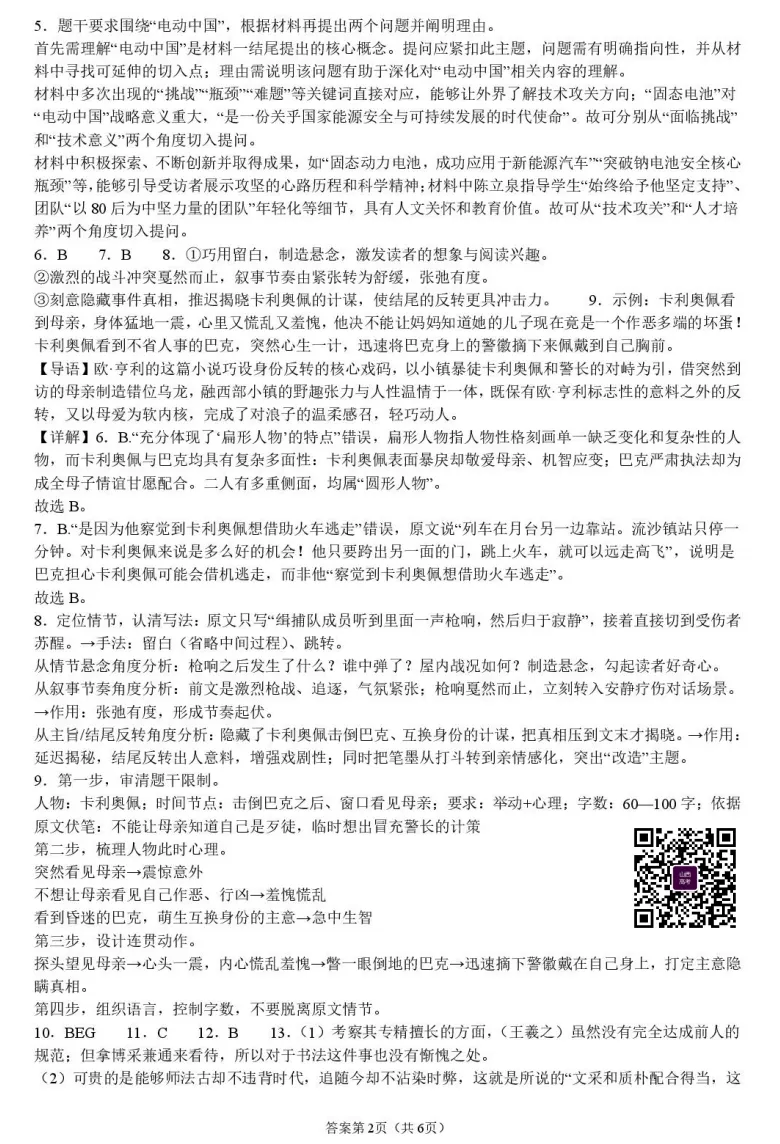 5．题干要求围绕“电动中国”，根据材料再提出两个问题并阐明理由。

首先需理解“电动中国”是材料一结尾提出的核心概念。提问应紧扣此主题，问题需有明确指向性，并从材料中寻找可延伸的切入点；理由需说明该问题有助于深化对“电动中国”相关内容的理解。

材料中多次出现的“挑战”“瓶颈”“难题”等关键词直接对应，能够让外界了解技术攻关方向；“固态电池”对“电动中国”战略意义重大，“是一份关乎国家能源安全与可持续发展的时代使命”。故可分别从“面临挑战”和“技术意义”两个角度切入提问。

材料中积极探索、不断创新并取得成果，如“固态动力电池，成功应用于新能源汽车”“突破钠电池安全核心瓶颈”等，能够引导受访者展示攻坚的心路历程和科学精神；材料中陈立泉指导学生“始终给予他坚定支持”、团队“以80后为中坚力量的团队”年轻化等细节，具有人文关怀和教育价值。故可从“技术攻关”和“人才培养”两个角度切入提问。

6．B 7．B 8．①巧用留白，制造悬念，激发读者的想象与阅读兴趣。

②激烈的战斗冲突戛然而止，叙事节奏由紧张转为舒缓，张弛有度。

③刻意隐藏事件真相，推迟揭晓卡利奥佩的计谋，使结尾的反转更具冲击力。 9．示例：卡利奥佩看到母亲，身体猛地一震，心里又慌乱又羞愧，他决不能让妈妈知道她的儿子现在竟是一个作恶多端的坏蛋！卡利奥佩看到不省人事的巴克，突然心生一计，迅速将巴克身上的警徽摘下来佩戴到自己胸前。

【导语】欧·亨利的这篇小说巧设身份反转的核心戏码，以小镇暴徒卡利奥佩和警长的对峙为引，借突然到访的母亲制造错位乌龙，融西部小镇的野趣张力与人性温情于一体，既保有欧·亨利标志性的意料之外的反转，又以母爱为软内核，完成了对浪子的温柔感召，轻巧动人。

【详解】6．B．“充分体现了‘扁形人物’的特点”错误，扁形人物指人物性格刻画单一缺乏变化和复杂性的人物，而卡利奥佩与巴克均具有复杂多面性：卡利奥佩表面暴戾却敬爱母亲、机智应变；巴克严肃执法却为成全母子情谊甘愿配合。二人有多重侧面，均属“圆形人物”。

故选B。

7．B．“是因为他察觉到卡利奥佩想借助火车逃走”错误，原文说“列车在月台另一边靠站。流沙镇站只停一分钟。对卡利奥佩来说是多么好的机会！他只要跨出另一面的门，跳上火车，就可以远走高飞”，说明是巴克担心卡利奥佩可能会借机逃走，而非他“察觉到卡利奥佩想借助火车逃走”。

故选B。

8．定位情节，认清写法：原文只写“缉捕队成员听到里面一声枪响，然后归于寂静”，接着直接切到受伤者苏醒。→手法：留白（省略中间过程）、跳转。

从情节悬念角度分析：枪响之后发生了什么？谁中弹了？屋内战况如何？制造悬念，勾起读者好奇心。

从叙事节奏角度分析：前文是激烈枪战、追逐，气氛紧张；枪响戛然而止，立刻转入安静疗伤对话场景。→作用：张弛有度，形成节奏起伏。

从主旨/结尾反转角度分析：隐藏了卡利奥佩击倒巴克、互换身份的计谋，把真相压到文末才揭晓。→作用：延迟揭秘，结尾反转出人意料，增强戏剧性；同时把笔墨从打斗转到亲情感化，突出“改造”主题。

9．第一步，审清题干限制。

人物：卡利奥佩；时间节点：击倒巴克之后、窗口看见母亲；要求：举动+心理；字数：60—100字；依据原文伏笔：不能让母亲知道自己是歹徒，临时想出冒充警长的计策

第二步，梳理人物此时心理。

突然看见母亲→震惊意外

不想让母亲看见自己作恶、行凶→羞愧慌乱

看到昏迷的巴克，萌生互换身份的主意→急中生智

第三步，设计连贯动作。

探头望见母亲→心头一震，内心慌乱羞愧→瞥一眼倒地的巴克→迅速摘下警徽戴在自己身上，打定主意隐瞒真相。

第四步，组织语言，控制字数，不要脱离原文情节。

10．BEG 11．C 12．B 13．（1）考察其专精擅长的方面，（王羲之）虽然没有完全达成前人的规范；但拿博采兼通来看待，所以对于书法这件事也没有惭愧之处。

（2）可贵的是能够师法古却不违背时代，追随今却不沾染时弊，这就是所说的“文采和质朴配合得当，这

答案第2页（共6页）